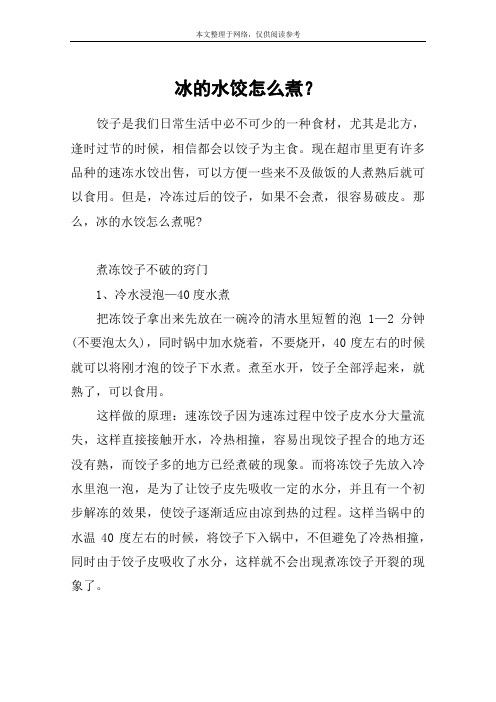 本文整理于网络，仅供阅读参考

冰的水饺怎么煮？

饺子是我们日常生活中必不可少的一种食材，尤其是北方，逢时过节的时候，相信都会以饺子为主食。现在超市里更有许多品种的速冻水饺出售，可以方便一些来不及做饭的人煮熟后就可以食用。但是，冷冻过后的饺子，如果不会煮，很容易破皮。那么，冰的水饺怎么煮呢?

煮冻饺子不破的窍门

1、冷水浸泡—40度水煮

把冻饺子拿出来先放在一碗冷的清水里短暂的泡 1—2 分钟(不要泡太久)，同时锅中加水烧着，不要烧开，40度左右的时候就可以将刚才泡的饺子下水煮。煮至水开，饺子全部浮起来，就熟了，可以食用。

这样做的原理：速冻饺子因为速冻过程中饺子皮水分大量流失，这样直接接触开水，冷热相撞，容易出现饺子捏合的地方还没有熟，而饺子多的地方已经煮破的现象。而将冻饺子先放入冷水里泡一泡，是为了让饺子皮先吸收一定的水分，并且有一个初步解冻的效果，使饺子逐渐适应由凉到热的过程。这样当锅中的水温 40 度左右的时候，将饺子下入锅中，不但避免了冷热相撞，同时由于饺子皮吸收了水分，这样就不会出现煮冻饺子开裂的现象了。